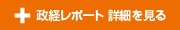 + 政経レポート 詳細を見る